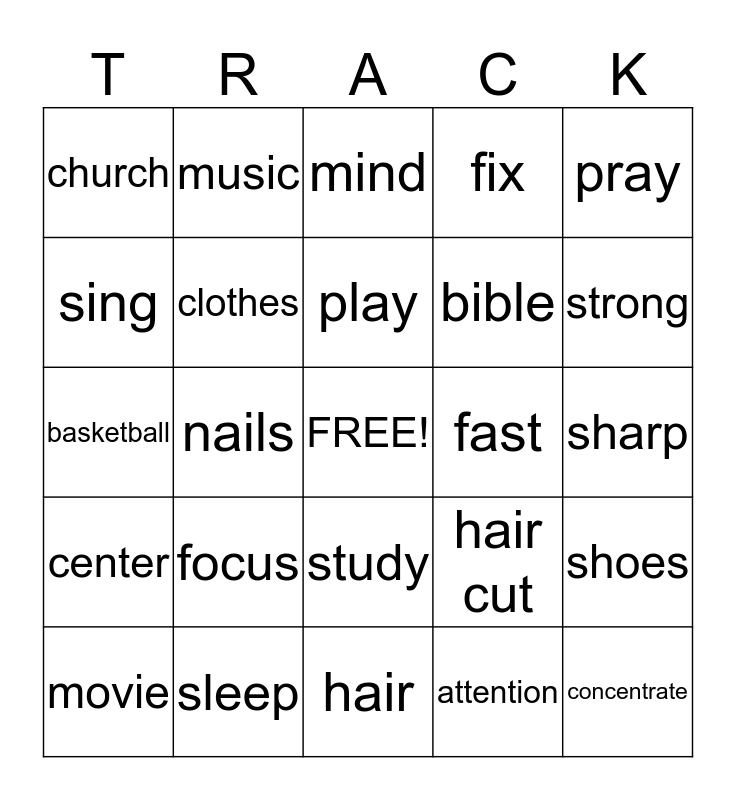 | T | R | A | C | K |
|---|---|---|---|---|
| church | music | mind | fix | pray |
| sing | clothes | play | bible | strong |
| basketball | nails | FREE! | fast | sharp |
| center | focus | study | hair cut | shoes |
| movie | sleep | hair | attention | concentrate |